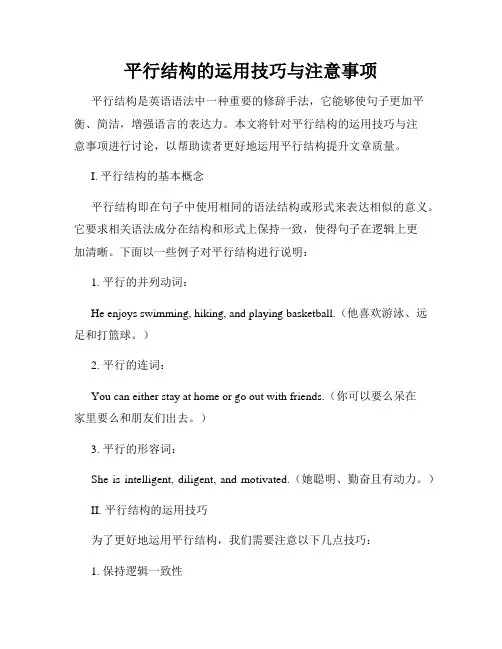 平行结构的运用技巧与注意事项

平行结构是英语语法中一种重要的修辞手法，它能够使句子更加平衡、简洁，增强语言的表达力。本文将针对平行结构的运用技巧与注意事项进行讨论，以帮助读者更好地运用平行结构提升文章质量。

I. 平行结构的基本概念

平行结构即在句子中使用相同的语法结构或形式来表达相似的意义。它要求相关语法成分在结构和形式上保持一致，使得句子在逻辑上更加清晰。下面以一些例子对平行结构进行说明：

1. 平行的并列动词：

He enjoys swimming, hiking, and playing basketball.（他喜欢游泳、远足和打篮球。）

2. 平行的连词：

You can either stay at home or go out with friends.（你可以要么呆在家里要么和朋友们出去。）

3. 平行的形容词：

She is intelligent, diligent, and motivated.（她聪明、勤奋且有动力。）

II. 平行结构的运用技巧

为了更好地运用平行结构，我们需要注意以下几点技巧：

1. 保持逻辑一致性